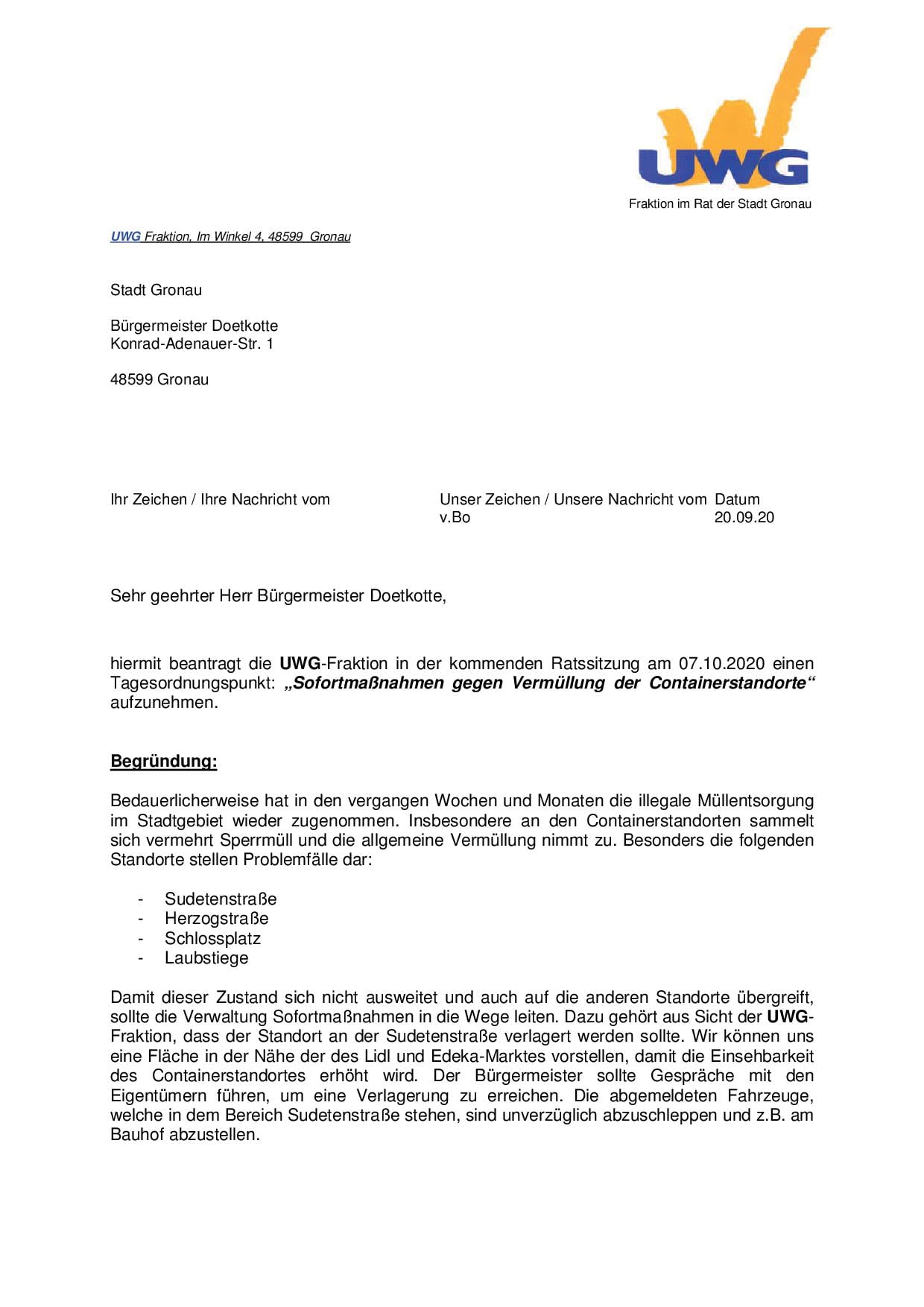 UWG

Fraktion im Rat der Stadt Gronau

UWG Fraktion, Im Winkel 4, 48599 Gronau

Stadt Gronau

Bürgermeister Doetkotte
Konrad-Adenauer-Str. 1

48599 Gronau

Ihr Zeichen / Ihre Nachricht vom

Unser Zeichen / Unsere Nachricht vom
v.Bo

Datum
20.09.20

Sehr geehrter Herr Bürgermeister Doetkotte,

hiermit beantragt die UWG-Fraktion in der kommenden Ratssitzung am 07.10.2020 einen Tagesordnungspunkt: „Sofortmaßnahmen gegen Vermüllung der Containerstandorte“ aufzunehmen.

Begründung:

Bedauerlicherweise hat in den vergangen Wochen und Monaten die illegale Müllentsorgung im Stadtgebiet wieder zugenommen. Insbesondere an den Containerstandorten sammelt sich vermehrt Sperrmüll und die allgemeine Vermüllung nimmt zu. Besonders die folgenden Standorte stellen Problemfälle dar:

- Sudetenstraße
- Herzogstraße
- Schlossplatz
- Laubstiege

Damit dieser Zustand sich nicht ausweitet und auch auf die anderen Standorte übergreift, sollte die Verwaltung Sofortmaßnahmen in die Wege leiten. Dazu gehört aus Sicht der UWG-Fraktion, dass der Standort an der Sudetenstraße verlagert werden sollte. Wir können uns eine Fläche in der Nähe der des Lidl und Edeka-Marktes vorstellen, damit die Einsehbarkeit des Containerstandortes erhöht wird. Der Bürgermeister sollte Gespräche mit den Eigentümern führen, um eine Verlagerung zu erreichen. Die abgemeldeten Fahrzeuge, welche in dem Bereich Sudetenstraße stehen, sind unverzüglich abzuschleppen und z.B. am Bauhof abzustellen.